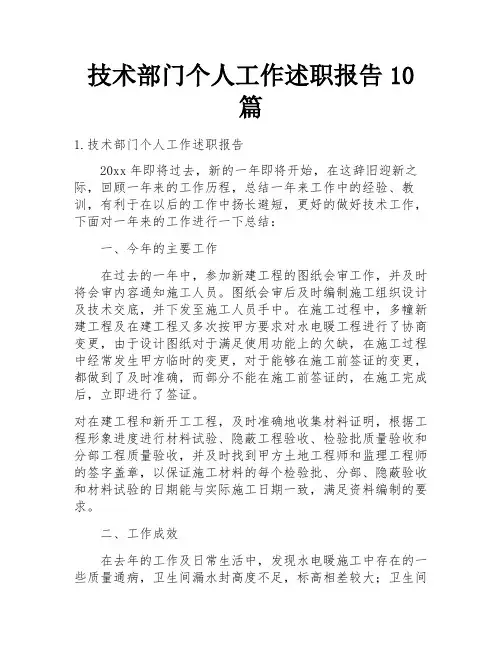 技术部门个人工作述职报告 10 篇

1.技术部门个人工作述职报告

20xx 年即将过去，新的一年即将开始，在这辞旧迎新之际，回顾一年来的工作历程，总结一年来工作中的经验、教训，有利于在以后的工作中扬长避短，更好的做好技术工作，下面对一年来的工作进行一下总结：

一、今年的主要工作

在过去的一年中，参加新建工程的图纸会审工作，并及时将会审内容通知施工人员。图纸会审后及时编制施工组织设计及技术交底，并下发至施工人员手中。在施工过程中，多幢新建工程及在建工程又多次按甲方要求对水电暖工程进行了协商变更，由于设计图纸对于满足使用功能上的欠缺，在施工过程中经常发生甲方临时的变更，对于能够在施工前签证的变更，都做到了及时准确，而部分不能在施工前签证的，在施工完成后，立即进行了签证。

对在建工程和新开工工程，及时准确地收集材料证明，根据工程形象进度进行材料试验、隐蔽工程验收、检验批质量验收和分部工程质量验收，并及时找到甲方土地工程师和监理工程师的签字盖章，以保证施工材料的每个检验批、分部、隐蔽验收和材料试验的日期能与实际施工日期一致，满足资料编制的要求。

二、工作成效

在去年的工作及日常生活中，发现水电暖施工中存在的一些质量通病，卫生间漏水封高度不足，标高相差较大；卫生间